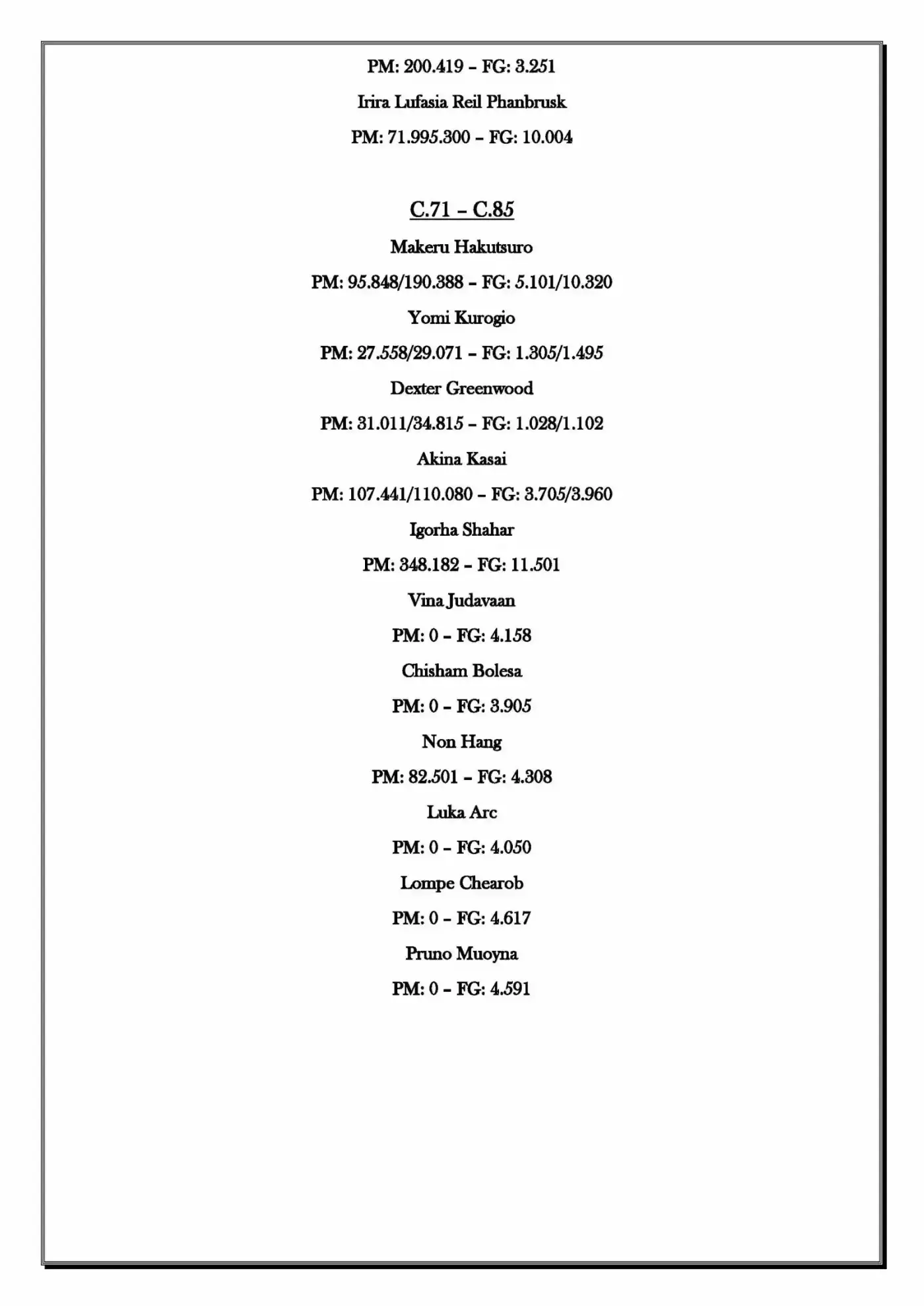 PM: 200.419 – FG: 3.251

Irira Lufasia Reil Phanbrusk

PM: 71.995.300 – FG: 10.004

C.71 – C.85

Makeru Hakutsuro

PM: 95.848/190.388 – FG: 5.101/10.320

Yomi Kurogio

PM: 27.558/29.071 – FG: 1.305/1.495

Dexter Greenwood

PM: 31.011/34.815 – FG: 1.028/1.102

Akina Kasai

PM: 107.441/110.080 – FG: 3.705/3.960

Igorha Shahar

PM: 348.182 – FG: 11.501

Vina Judavaan

PM: 0 – FG: 4.158

Chisham Bolesa

PM: 0 – FG: 3.905

Non Hang

PM: 82.501 – FG: 4.308

Luka Arc

PM: 0 – FG: 4.050

Lompe Chearob

PM: 0 – FG: 4.617

Pruno Muoyna

PM: 0 – FG: 4.591